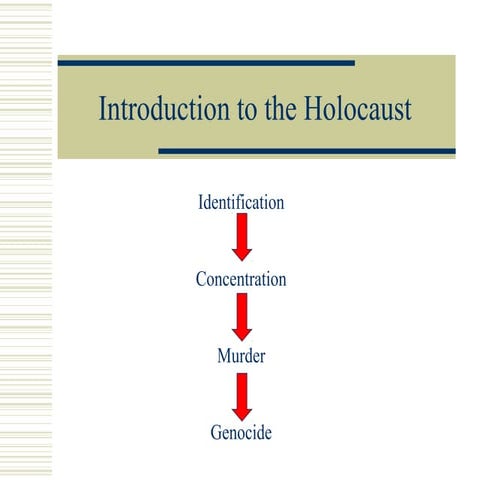 Introduction to the Holocaust

Identification

Concentration

Murder

Genocide